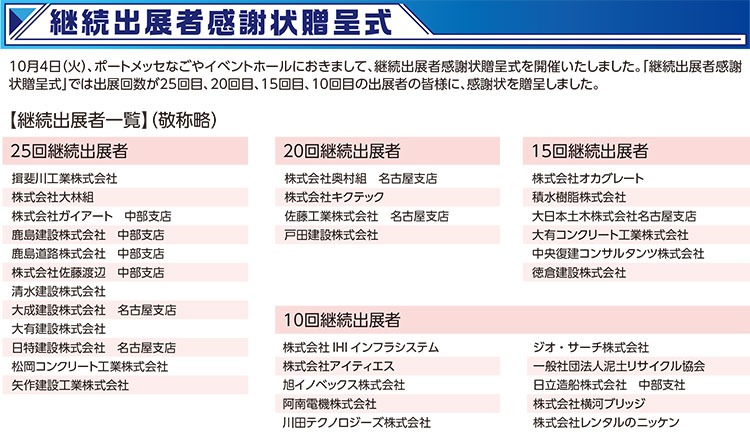 継続出展者感謝状贈呈式

10月4日(火)、ポートメッセなごやイベントホールにおきまして、継続出展者感謝状贈呈式を開催いたしました。「継続出展者感謝状贈呈式」では出展回数が25回目、20回目、15回目、10回目の出展者の皆様に、感謝状を贈呈しました。

【継続出展者一覧】(敬称略)

25回継続出展者

揖斐川工業株式会社
株式会社大林組
株式会社ガイアート　中部支店
鹿島建設株式会社　中部支店
鹿島道路株式会社　中部支店
株式会社佐藤渡辺　中部支店
清水建設株式会社
大成建設株式会社　名古屋支店
大有建設株式会社
日特建設株式会社　名古屋支店
松岡コンクリート工業株式会社
矢作建設工業株式会社

20回継続出展者

株式会社奥村組　名古屋支店
株式会社キクテック
佐藤工業株式会社　名古屋支店
戸田建設株式会社

15回継続出展者

株式会社オカグレート
積水樹脂株式会社
大日本土木株式会社名古屋支店
大有コンクリート工業株式会社
中央復建コンサルタンツ株式会社
徳倉建設株式会社

10回継続出展者

株式会社 IHI インフラシステム
株式会社アイティエス
旭イノベックス株式会社
阿南電機株式会社
川田テクノロジーズ株式会社

ジオ・サーチ株式会社
一般社団法人泥土リサイクル協会
日立造船株式会社　中部支社
株式会社横河ブリッジ
株式会社レンタルのニッケン